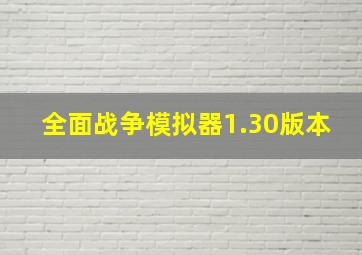 全面战争模拟器1.30版本